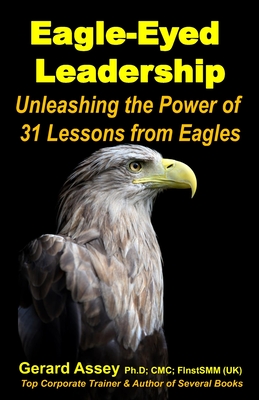 Eagle-Eyed Leadership

Unleashing the Power of 31 Lessons from Eagles

Gerard Assey Ph.D; CMC; FInstSMM (UK)

Top Corporate Trainer & Author of Several Books